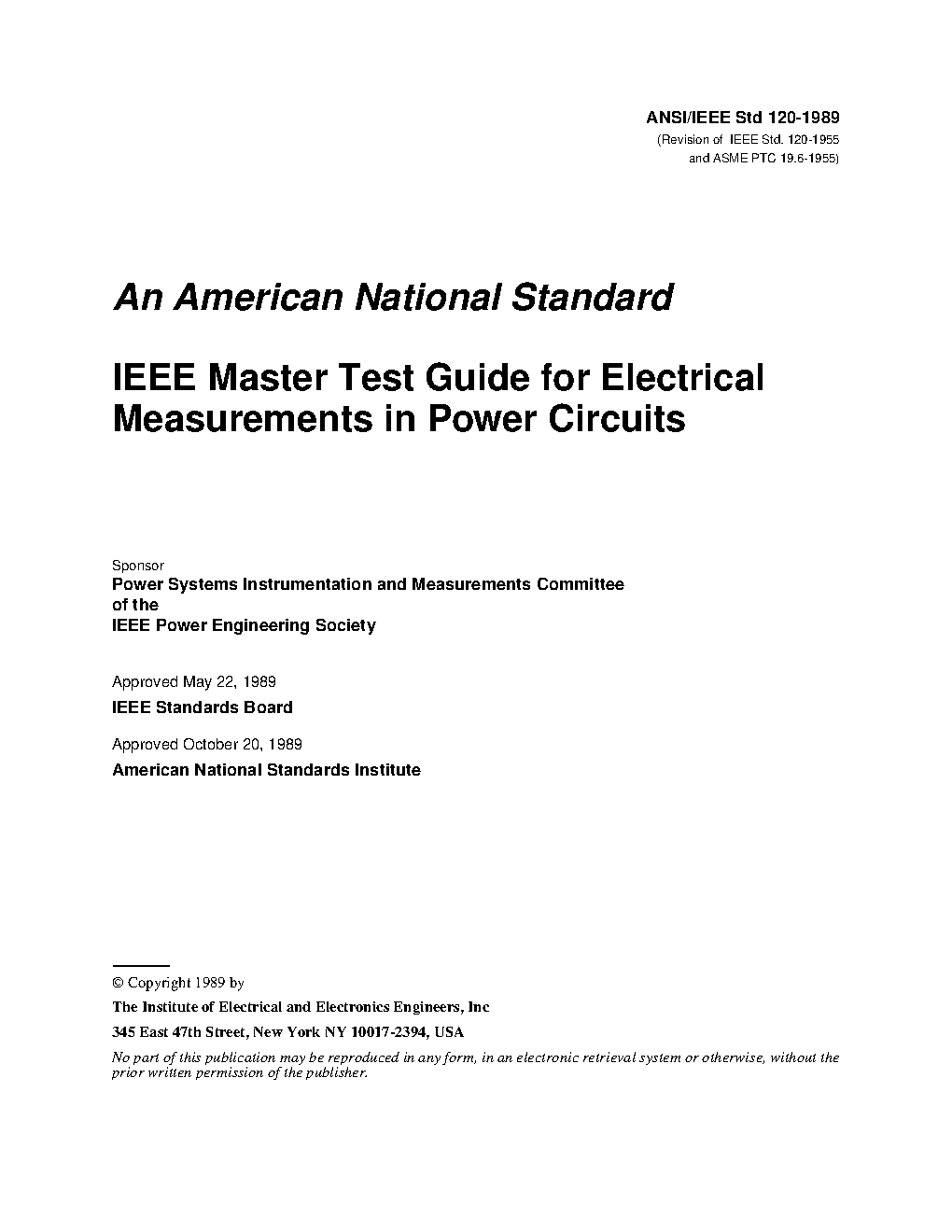 ANSI/IEEE Std 120-1989
(Revision of IEEE Std. 120-1955 and ASME PTC 19.6-1955)

An American National Standard

IEEE Master Test Guide for Electrical Measurements in Power Circuits

Sponsor
Power Systems Instrumentation and Measurements Committee of the IEEE Power Engineering Society

Approved May 22, 1989
IEEE Standards Board

Approved October 20, 1989
American National Standards Institute

© Copyright 1989 by
The Institute of Electrical and Electronics Engineers, Inc
345 East 47th Street, New York NY 10017-2394, USA
No part of this publication may be reproduced in any form, in an electronic retrieval system or otherwise, without the prior written permission of the publisher.